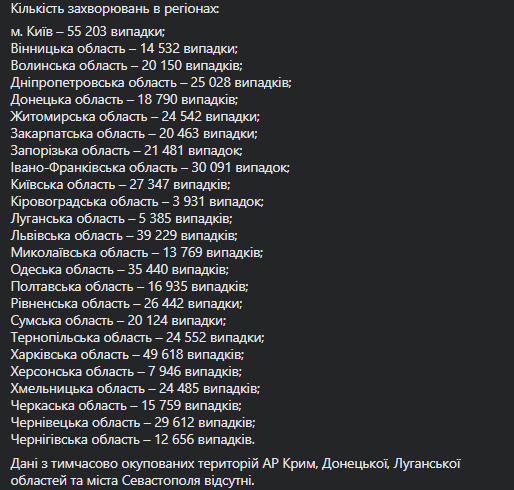 Кількість захворювань в регіонах:

м. Київ – 55 203 випадки;
Вінницька область – 14 532 випадки;
Волинська область – 20 150 випадків;
Дніпропетровська область – 25 028 випадків;
Донецька область – 18 790 випадків;
Житомирська область – 24 542 випадки;
Закарпатська область – 20 463 випадки;
Запорізька область – 21 481 випадок;
Івано-Франківська область – 30 091 випадок;
Київська область – 27 347 випадків;
Кіровоградська область – 3 931 випадок;
Луганська область – 5 385 випадків;
Львівська область – 39 229 випадків;
Миколаївська область – 13 769 випадків;
Одеська область – 35 440 випадків;
Полтавська область – 16 935 випадків;
Рівненська область – 26 442 випадки;
Сумська область – 20 124 випадки;
Тернопільська область – 24 552 випадки;
Харківська область – 49 618 випадків;
Херсонська область – 7 946 випадків;
Хмельницька область – 24 485 випадків;
Черкаська область – 15 759 випадків;
Чернівецька область – 29 612 випадків;
Чернігівська область – 12 656 випадків.

Дані з тимчасово окупованих територій АР Крим, Донецької, Луганської областей та міста Севастополя відсутні.